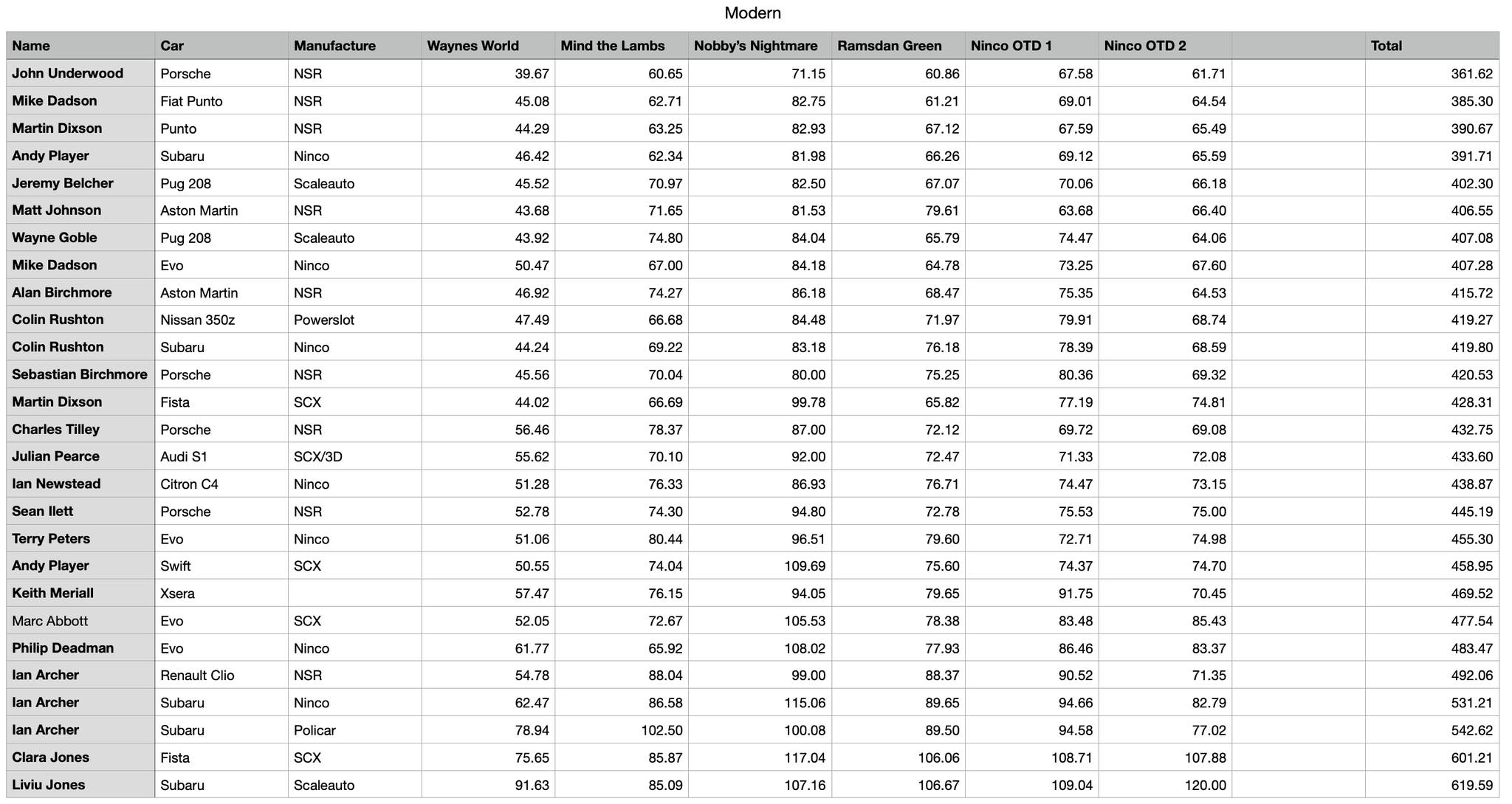 Modern

| Name | Car | Manufacture | Waynes World | Mind the Lambs | Nobby's Nightmare | Ramsdan Green | Ninco OTD 1 | Ninco OTD 2 | | Total |
|---|---|---|---|---|---|---|---|---|---|---|
| John Underwood | Porsche | NSR | 39.67 | 60.65 | 71.15 | 60.86 | 67.58 | 61.71 | | 361.62 |
| Mike Dadson | Fiat Punto | NSR | 45.08 | 62.71 | 82.75 | 61.21 | 69.01 | 64.54 | | 385.30 |
| Martin Dixson | Punto | NSR | 44.29 | 63.25 | 82.93 | 67.12 | 67.59 | 65.49 | | 390.67 |
| Andy Player | Subaru | Ninco | 46.42 | 62.34 | 81.98 | 66.26 | 69.12 | 65.59 | | 391.71 |
| Jeremy Belcher | Pug 208 | Scaleauto | 45.52 | 70.97 | 82.50 | 67.07 | 70.06 | 66.18 | | 402.30 |
| Matt Johnson | Aston Martin | NSR | 43.68 | 71.65 | 81.53 | 79.61 | 63.68 | 66.40 | | 406.55 |
| Wayne Goble | Pug 208 | Scaleauto | 43.92 | 74.80 | 84.04 | 65.79 | 74.47 | 64.06 | | 407.08 |
| Mike Dadson | Evo | Ninco | 50.47 | 67.00 | 84.18 | 64.78 | 73.25 | 67.60 | | 407.28 |
| Alan Birchmore | Aston Martin | NSR | 46.92 | 74.27 | 86.18 | 68.47 | 75.35 | 64.53 | | 415.72 |
| Colin Rushton | Nissan 350z | Powerslot | 47.49 | 66.68 | 84.48 | 71.97 | 79.91 | 68.74 | | 419.27 |
| Colin Rushton | Subaru | Ninco | 44.24 | 69.22 | 83.18 | 76.18 | 78.39 | 68.59 | | 419.80 |
| Sebastian Birchmore | Porsche | NSR | 45.56 | 70.04 | 80.00 | 75.25 | 80.36 | 69.32 | | 420.53 |
| Martin Dixson | Fista | SCX | 44.02 | 66.69 | 99.78 | 65.82 | 77.19 | 74.81 | | 428.31 |
| Charles Tilley | Porsche | NSR | 56.46 | 78.37 | 87.00 | 72.12 | 69.72 | 69.08 | | 432.75 |
| Julian Pearce | Audi S1 | SCX/3D | 55.62 | 70.10 | 92.00 | 72.47 | 71.33 | 72.08 | | 433.60 |
| Ian Newstead | Citron C4 | Ninco | 51.28 | 76.33 | 86.93 | 76.71 | 74.47 | 73.15 | | 438.87 |
| Sean Ilett | Porsche | NSR | 52.78 | 74.30 | 94.80 | 72.78 | 75.53 | 75.00 | | 445.19 |
| Terry Peters | Evo | Ninco | 51.06 | 80.44 | 96.51 | 79.60 | 72.71 | 74.98 | | 455.30 |
| Andy Player | Swift | SCX | 50.55 | 74.04 | 109.69 | 75.60 | 74.37 | 74.70 | | 458.95 |
| Keith Meriall | Xsera | | 57.47 | 76.15 | 94.05 | 79.65 | 91.75 | 70.45 | | 469.52 |
| Marc Abbott | Evo | SCX | 52.05 | 72.67 | 105.53 | 78.38 | 83.48 | 85.43 | | 477.54 |
| Philip Deadman | Evo | Ninco | 61.77 | 65.92 | 108.02 | 77.93 | 86.46 | 83.37 | | 483.47 |
| Ian Archer | Renault Clio | NSR | 54.78 | 88.04 | 99.00 | 88.37 | 90.52 | 71.35 | | 492.06 |
| Ian Archer | Subaru | Ninco | 62.47 | 86.58 | 115.06 | 89.65 | 94.66 | 82.79 | | 531.21 |
| Ian Archer | Subaru | Policar | 78.94 | 102.50 | 100.08 | 89.50 | 94.58 | 77.02 | | 542.62 |
| Clara Jones | Fista | SCX | 75.65 | 85.87 | 117.04 | 106.06 | 108.71 | 107.88 | | 601.21 |
| Liviu Jones | Subaru | Scaleauto | 91.63 | 85.09 | 107.16 | 106.67 | 109.04 | 120.00 | | 619.59 |